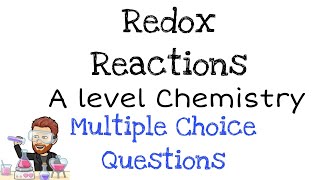 Redox Reactions
A level Chemistry
Multiple Choice Questions